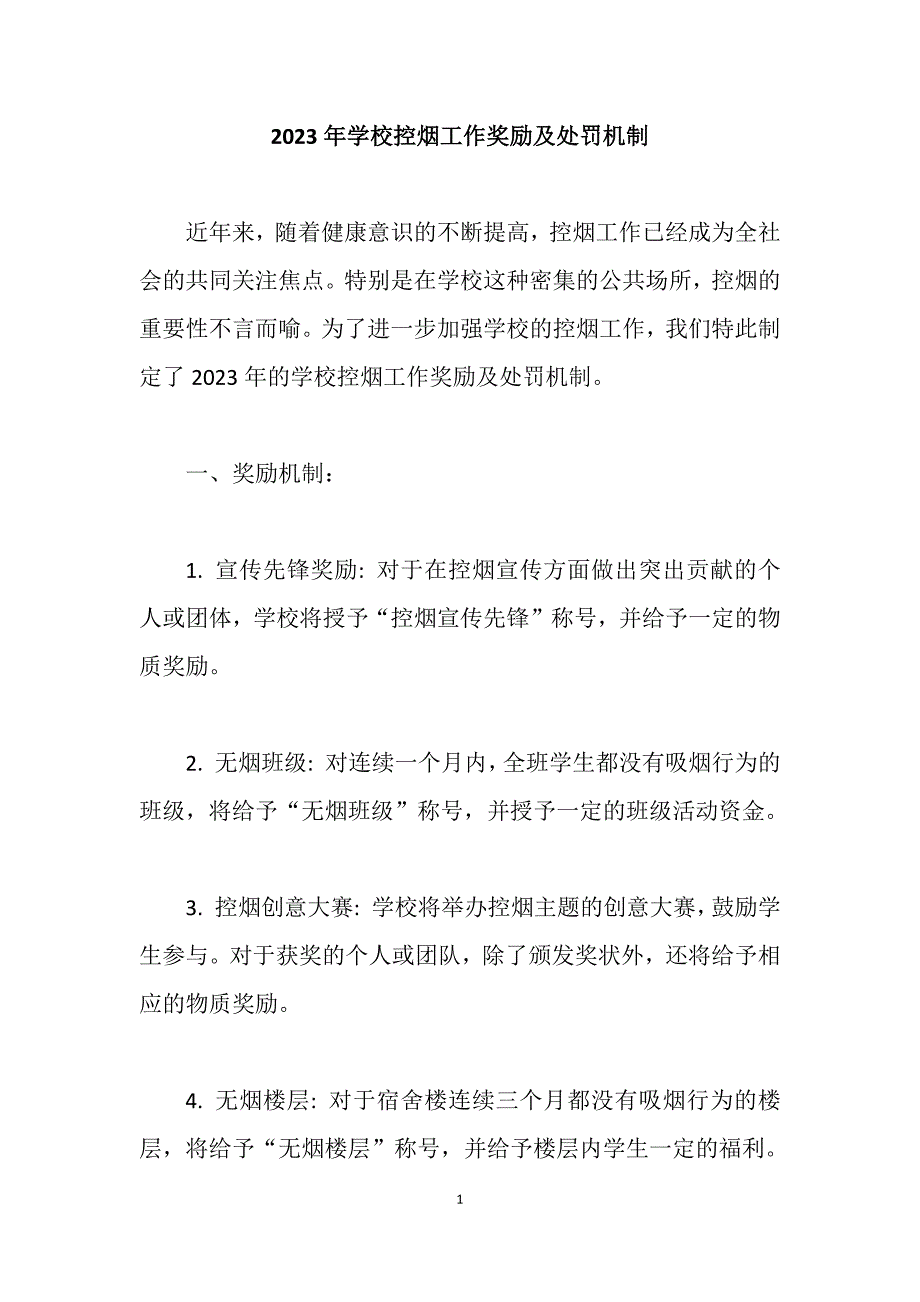 2023年学校控烟工作奖励及处罚机制

近年来，随着健康意识的不断提高，控烟工作已经成为全社会的共同关注焦点。特别是在学校这种密集的公共场所，控烟的重要性不言而喻。为了进一步加强学校的控烟工作，我们特此制定了2023年的学校控烟工作奖励及处罚机制。

一、奖励机制：

1. 宣传先锋奖励: 对于在控烟宣传方面做出突出贡献的个人或团体，学校将授予“控烟宣传先锋”称号，并给予一定的物质奖励。

2. 无烟班级: 对连续一个月内，全班学生都没有吸烟行为的班级，将给予“无烟班级”称号，并授予一定的班级活动资金。

3. 控烟创意大赛: 学校将举办控烟主题的创意大赛，鼓励学生参与。对于获奖的个人或团队，除了颁发奖状外，还将给予相应的物质奖励。

4. 无烟楼层: 对于宿舍楼连续三个月都没有吸烟行为的楼层，将给予“无烟楼层”称号，并给予楼层内学生一定的福利。

1